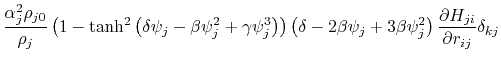 $\frac{\alpha_j^2 \rho_{j0}}{\rho_j} \left(1 - \tanh^2\left(\delta\psi_j - \beta\psi_j^2 + \gamma\psi_j^3\right)\right)\left(\delta - 2\beta\psi_j + 3\beta\psi_j^2\right) \frac{\partial H_{ji}}{\partial r_{ij}} \delta_{kj}$